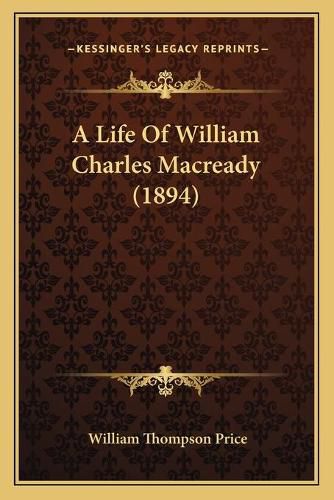 —KESSINGER'S LEGACY REPRINTS—

A Life Of William Charles Macready (1894)

William Thompson Price